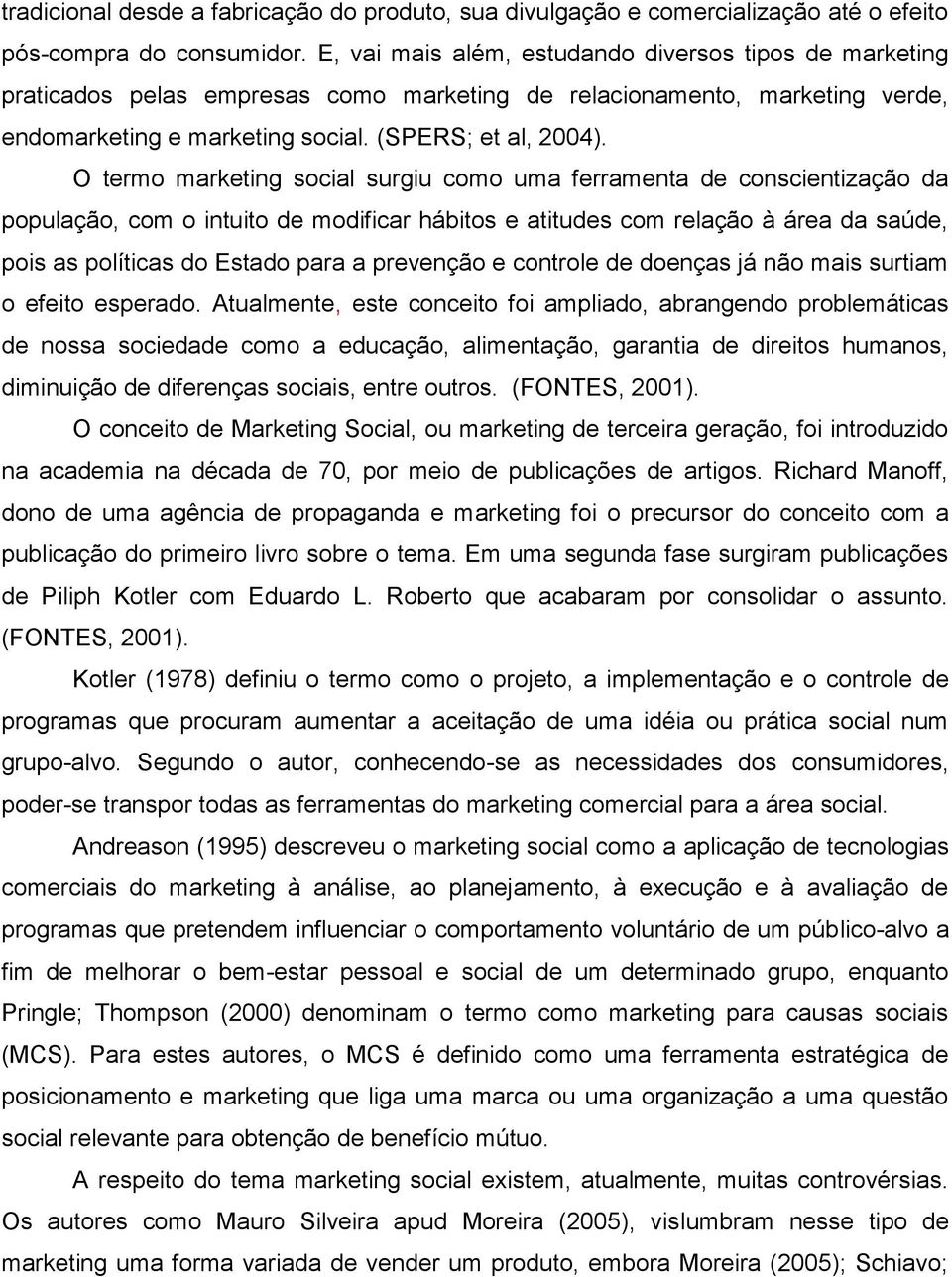 tradicional desde a fabricação do produto, sua divulgação e comercialização até o efeito pós-compra do consumidor. E, vai mais além, estudando diversos tipos de marketing praticados pelas empresas como marketing de relacionamento, marketing verde, endomarketing e marketing social. (SPERS; et al, 2004).

O termo marketing social surgiu como uma ferramenta de conscientização da população, com o intuito de modificar hábitos e atitudes com relação à área da saúde, pois as políticas do Estado para a prevenção e controle de doenças já não mais surtiam o efeito esperado. Atualmente, este conceito foi ampliado, abrangendo problemáticas de nossa sociedade como a educação, alimentação, garantia de direitos humanos, diminuição de diferenças sociais, entre outros. (FONTES, 2001).

O conceito de Marketing Social, ou marketing de terceira geração, foi introduzido na academia na década de 70, por meio de publicações de artigos. Richard Manoff, dono de uma agência de propaganda e marketing foi o precursor do conceito com a publicação do primeiro livro sobre o tema. Em uma segunda fase surgiram publicações de Piliph Kotler com Eduardo L. Roberto que acabaram por consolidar o assunto. (FONTES, 2001).

Kotler (1978) definiu o termo como o projeto, a implementação e o controle de programas que procuram aumentar a aceitação de uma idéia ou prática social num grupo-alvo. Segundo o autor, conhecendo-se as necessidades dos consumidores, poder-se transpor todas as ferramentas do marketing comercial para a área social.

Andreason (1995) descreveu o marketing social como a aplicação de tecnologias comerciais do marketing à análise, ao planejamento, à execução e à avaliação de programas que pretendem influenciar o comportamento voluntário de um público-alvo a fim de melhorar o bem-estar pessoal e social de um determinado grupo, enquanto Pringle; Thompson (2000) denominam o termo como marketing para causas sociais (MCS). Para estes autores, o MCS é definido como uma ferramenta estratégica de posicionamento e marketing que liga uma marca ou uma organização a uma questão social relevante para obtenção de benefício mútuo.

A respeito do tema marketing social existem, atualmente, muitas controvérsias. Os autores como Mauro Silveira apud Moreira (2005), vislumbram nesse tipo de marketing uma forma variada de vender um produto, embora Moreira (2005); Schiavo;